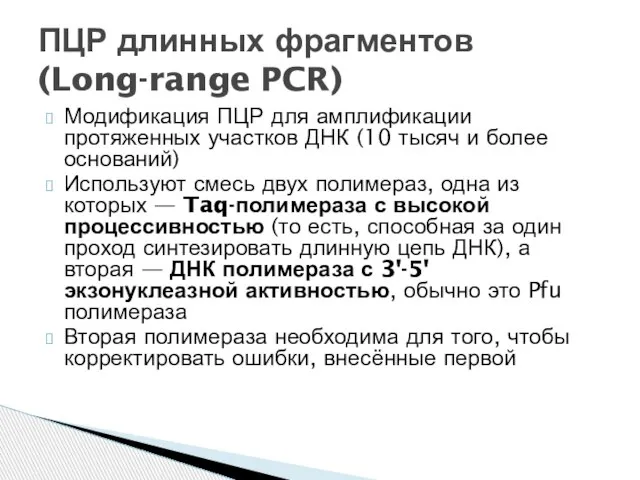 ПЦР длинных фрагментов (Long-range PCR)

Модификация ПЦР для амплификации протяженных участков ДНК (10 тысяч и более оснований)

Используют смесь двух полимераз, одна из которых — Taq-полимераза с высокой процессивностью (то есть, способная за один проход синтезировать длинную цепь ДНК), а вторая — ДНК полимераза с 3'-5' экзонуклеазной активностью, обычно это Pfu полимераза

Вторая полимераза необходима для того, чтобы корректировать ошибки, внесённые первой